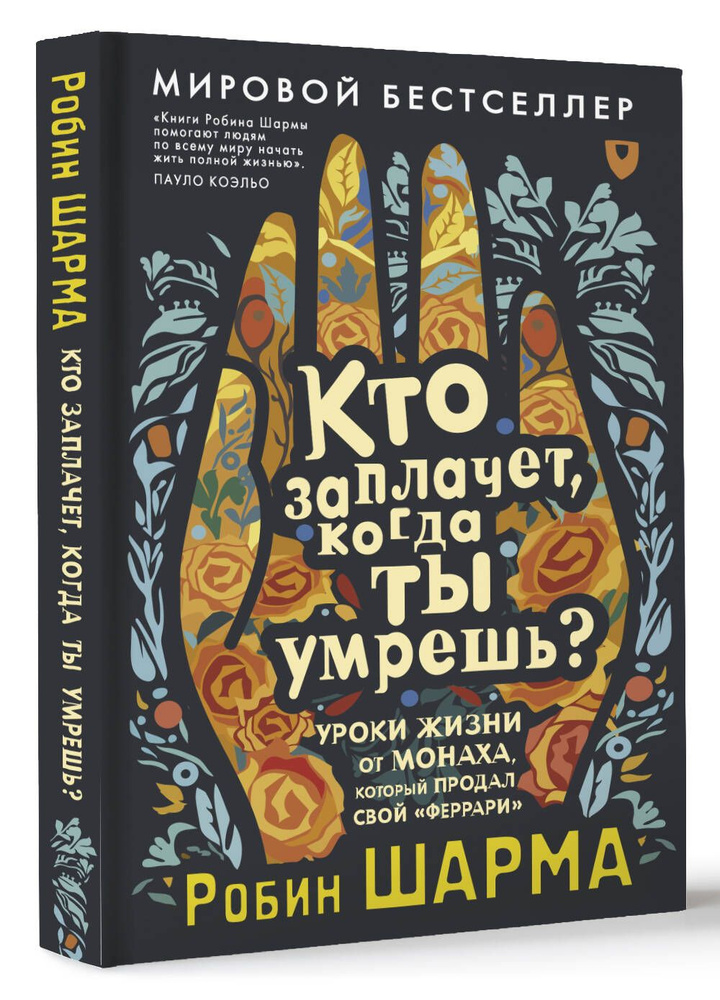 Робин ШАРМА Кто заплачет, когда ты умрешь?

МИРОВОЙ БЕСТСЕЛЛЕР

«Книги Робина Шармы помогают людям по всему миру начать жить полной жизнью».
ПАУЛО КОЭЛЬО

Кто заплачет, когда ты умрешь?

УРОКИ ЖИЗНИ ОТ МОНАХА, КОТОРЫЙ ПРОДАЛ СВОЙ «ФЕРРАРИ»

Робин ШАРМА